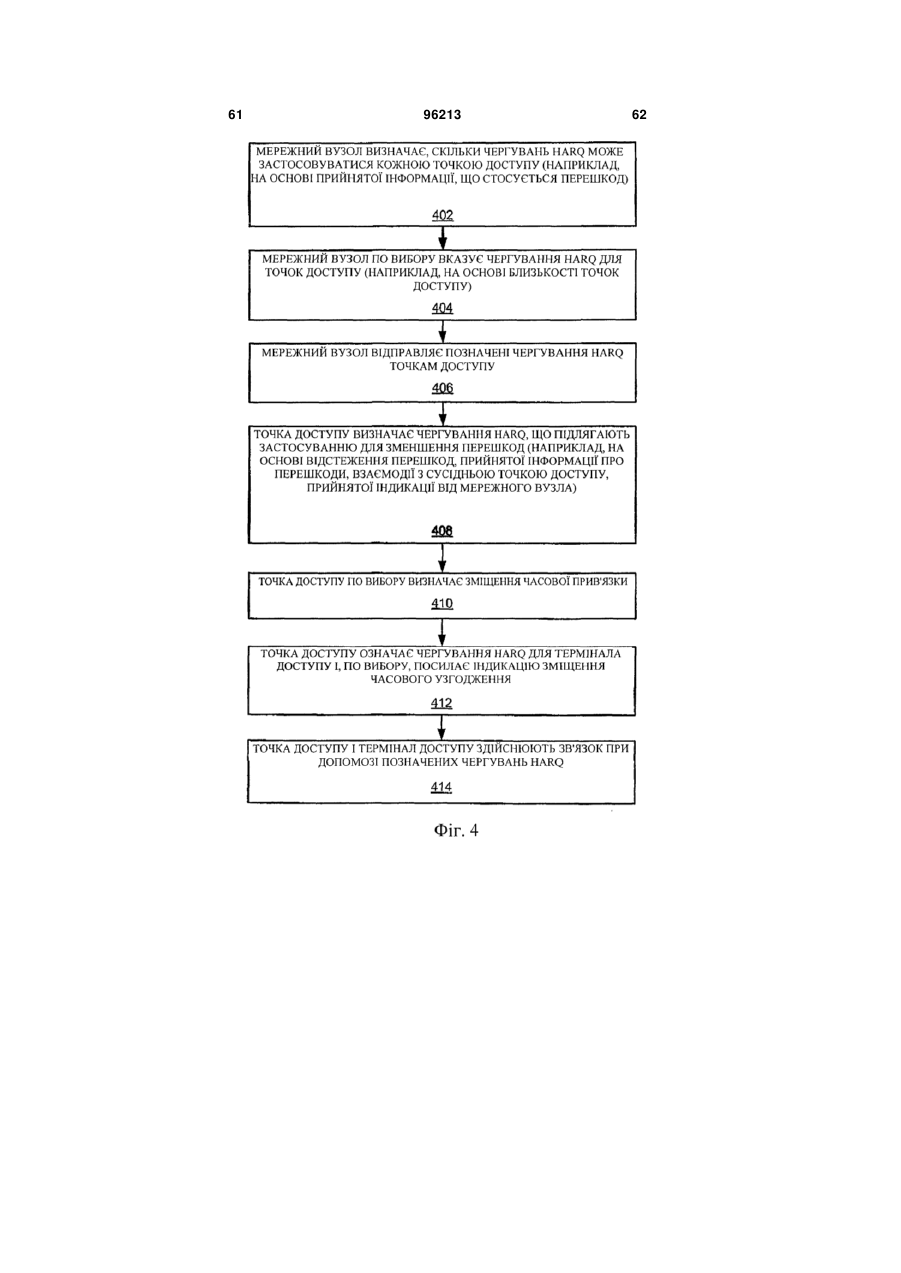 61

96213

62

МЕРЕЖНИЙ ВУЗОЛ ВИЗНАЧАЄ, СКІЛЬКИ ЧЕРГУВАНЬ HARQ МОЖЕ ЗАСТОСОВУВАТИСЯ КОЖНОЮ ТОЧКОЮ ДОСТУПУ (НАПРИКЛАД, НА ОСНОВІ ПРИЙНЯТОЇ ІНФОРМАЦІЇ, ЩО СТОСУЄТЬСЯ ПЕРЕШКОД)

402

МЕРЕЖНИЙ ВУЗОЛ ПО ВИБОРУ ВКАЗУЄ ЧЕРГУВАННЯ HARQ ДЛЯ ТОЧОК ДОСТУПУ (НАПРИКЛАД, НА ОСНОВІ БЛИЗЬКОСТІ ТОЧОК ДОСТУПУ)

404

МЕРЕЖНИЙ ВУЗОЛ ВІДПРАВЛЯЄ ПОЗНАЧЕНІ ЧЕРГУВАННЯ HARQ ТОЧКАМ ДОСТУПУ

406

ТОЧКА ДОСТУПУ ВИЗНАЧАЄ ЧЕРГУВАННЯ HARQ, ЩО ПІДЛЯГАЮТЬ ЗАСТОСУВАННЮ ДЛЯ ЗМЕНШЕННЯ ПЕРЕШКОД (НАПРИКЛАД, НА ОСНОВІ ВІДСТЕЖЕННЯ ПЕРЕШКОД, ПРИЙНЯТОЇ ІНФОРМАЦІЇ ПРО ПЕРЕШКОДИ, ВЗАЄМОДІЇ З СУСІДНЬОЮ ТОЧКОЮ ДОСТУПУ, ПРИЙНЯТОЇ ІНДИКАЦІЇ ВІД МЕРЕЖНОГО ВУЗЛА)

408

ТОЧКА ДОСТУПУ ПО ВИБОРУ ВИЗНАЧАЄ ЗМІЩЕННЯ ЧАСОВОЇ ПРИВ'ЯЗКИ

410

ТОЧКА ДОСТУПУ ОЗНАЧАЄ ЧЕРГУВАННЯ HARQ ДЛЯ ТЕРМІНАЛА ДОСТУПУ І, ПО ВИБОРУ, ПОСИЛАЄ ІНДИКАЦІЮ ЗМІЩЕННЯ ЧАСОВОГО УЗГОДЖЕННЯ

412

ТОЧКА ДОСТУПУ І ТЕРМІНАЛ ДОСТУПУ ЗДІЙСНЮЮТЬ ЗВ'ЯЗОК ПРИ ДОПОМОЗІ ПОЗНАЧЕНИХ ЧЕРГУВАНЬ HARQ

414

Фіг. 4